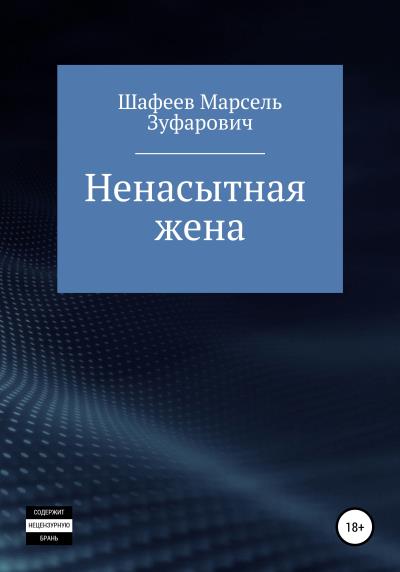 Шафеев Марсель Зуфарович

Ненасытная жена

СОДЕРЖИТ
НЕЦЕНЗУРНУЮ
БРАНЬ

18+